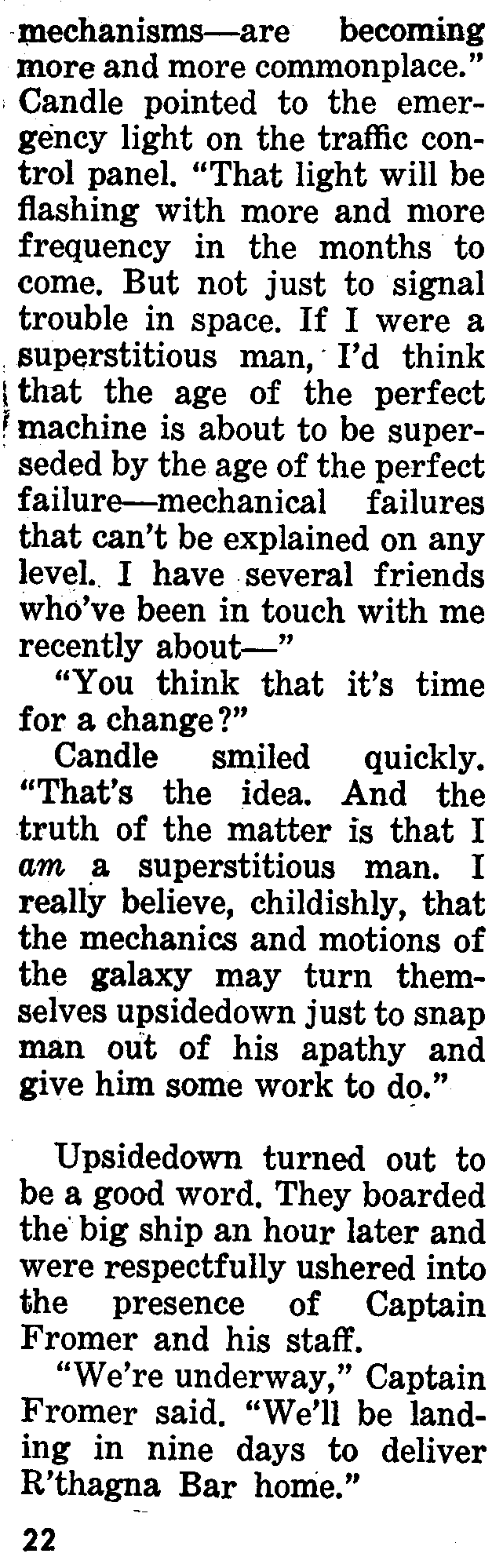 mechanisms—are becoming more and more commonplace." Candle pointed to the emergency light on the traffic control panel. "That light will be flashing with more and more frequency in the months to come. But not just to signal trouble in space. If I were a superstitious man, I'd think that the age of the perfect machine is about to be superseded by the age of the perfect failure—mechanical failures that can't be explained on any level. I have several friends who've been in touch with me recently about—"

"You think that it's time for a change?"

Candle smiled quickly. "That's the idea. And the truth of the matter is that I am a superstitious man. I really believe, childishly, that the mechanics and motions of the galaxy may turn themselves upsidedown just to snap man out of his apathy and give him some work to do."

Upsidedown turned out to be a good word. They boarded the big ship an hour later and were respectfully ushered into the presence of Captain Fromer and his staff.

"We're underway," Captain Fromer said. "We'll be landing in nine days to deliver R'thagna Bar home."

22